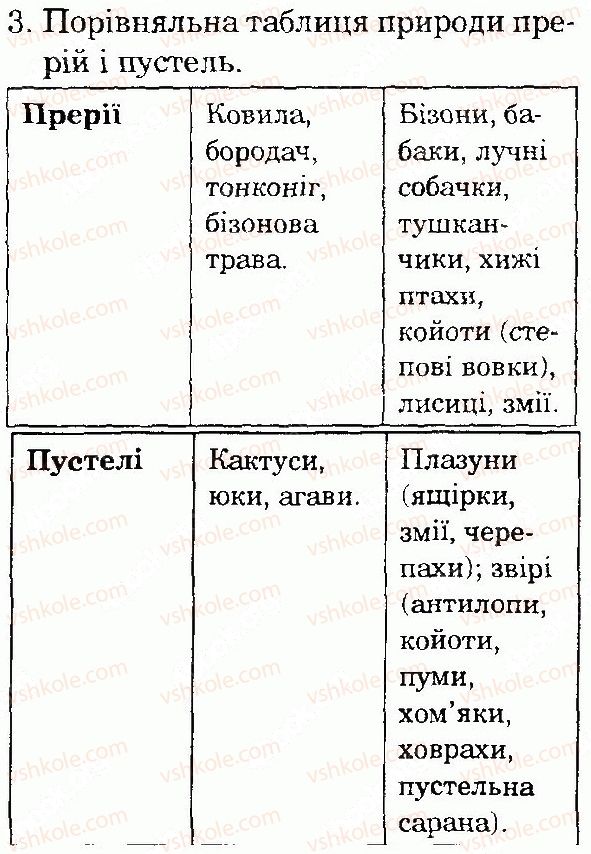 3. Порівняльна таблиця природи прерій і пустель.

| Прерії | Ковила, бородач, тонконіг, бізонова трава. | Бізони, бабаки, лучні собачки, тушканчики, хижі птахи, койоти (степові вовки), лисиці, змії. |
|---|---|---|
| Пустелі | Кактуси, юки, агави. | Плазуни (ящірки, змії, черепахи); звірі (антилопи, койоти, пуми, хом'яки, ховрахи, пустельна сарана). |

vshkole.com